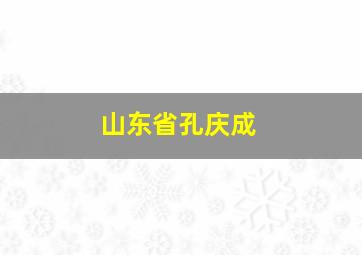 山东省孔庆成